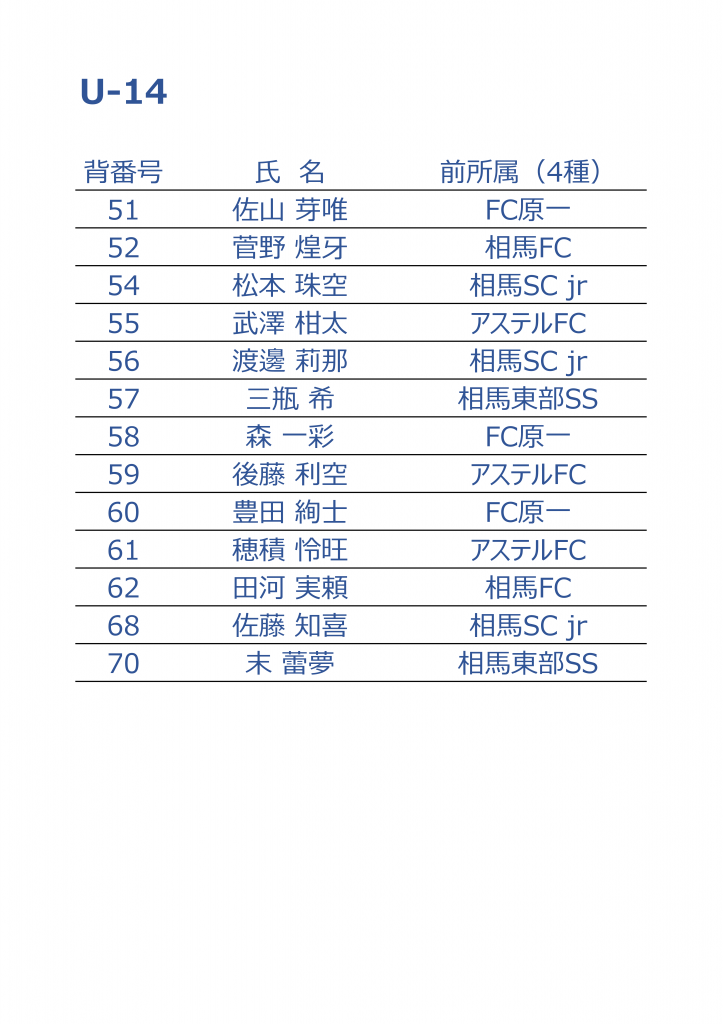 U-14

| 背番号 | 氏 名 | 前所属（4種） |
|---|---|---|
| 51 | 佐山 芽唯 | FC原一 |
| 52 | 菅野 煌牙 | 相馬FC |
| 54 | 松本 珠空 | 相馬SC jr |
| 55 | 武澤 柑太 | アステルFC |
| 56 | 渡邊 莉那 | 相馬SC jr |
| 57 | 三瓶 希 | 相馬東部SS |
| 58 | 森 一彩 | FC原一 |
| 59 | 後藤 利空 | アステルFC |
| 60 | 豊田 絢士 | FC原一 |
| 61 | 穂積 怜旺 | アステルFC |
| 62 | 田河 実頼 | 相馬FC |
| 68 | 佐藤 知喜 | 相馬SC jr |
| 70 | 末 蕾夢 | 相馬東部SS |